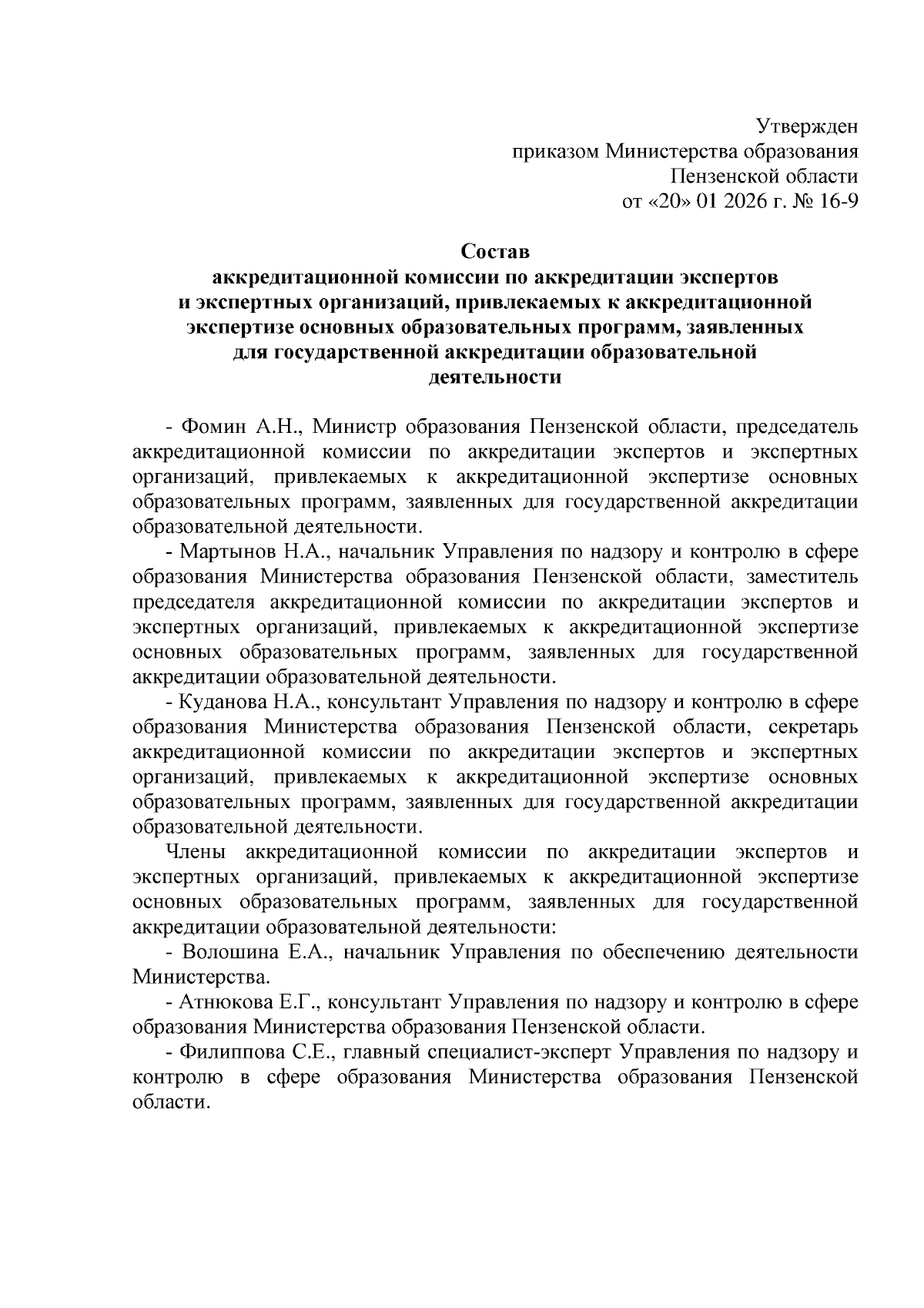 Утвержден
приказом Министерства образования
Пензенской области
от «20» 01 2026 г. № 16-9

Состав
аккредитационной комиссии по аккредитации экспертов и экспертных организаций, привлекаемых к аккредитационной экспертизе основных образовательных программ, заявленных для государственной аккредитации образовательной деятельности

- Фомин А.Н., Министр образования Пензенской области, председатель аккредитационной комиссии по аккредитации экспертов и экспертных организаций, привлекаемых к аккредитационной экспертизе основных образовательных программ, заявленных для государственной аккредитации образовательной деятельности.

- Мартынов Н.А., начальник Управления по надзору и контролю в сфере образования Министерства образования Пензенской области, заместитель председателя аккредитационной комиссии по аккредитации экспертов и экспертных организаций, привлекаемых к аккредитационной экспертизе основных образовательных программ, заявленных для государственной аккредитации образовательной деятельности.

- Куданова Н.А., консультант Управления по надзору и контролю в сфере образования Министерства образования Пензенской области, секретарь аккредитационной комиссии по аккредитации экспертов и экспертных организаций, привлекаемых к аккредитационной экспертизе основных образовательных программ, заявленных для государственной аккредитации образовательной деятельности.

Члены аккредитационной комиссии по аккредитации экспертов и экспертных организаций, привлекаемых к аккредитационной экспертизе основных образовательных программ, заявленных для государственной аккредитации образовательной деятельности:

- Волошина Е.А., начальник Управления по обеспечению деятельности Министерства.

- Атнюкова Е.Г., консультант Управления по надзору и контролю в сфере образования Министерства образования Пензенской области.

- Филиппова С.Е., главный специалист-эксперт Управления по надзору и контролю в сфере образования Министерства образования Пензенской области.